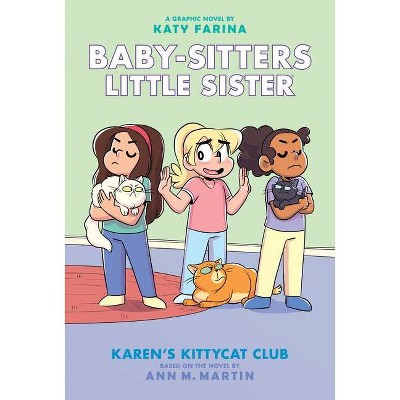 A GRAPHIC NOVEL BY
KATY FARINA

BABY-SITTERS
LITTLE SISTER

KAREN'S KITTYCAT CLUB
BASED ON THE NOVEL BY
ANN M. MARTIN